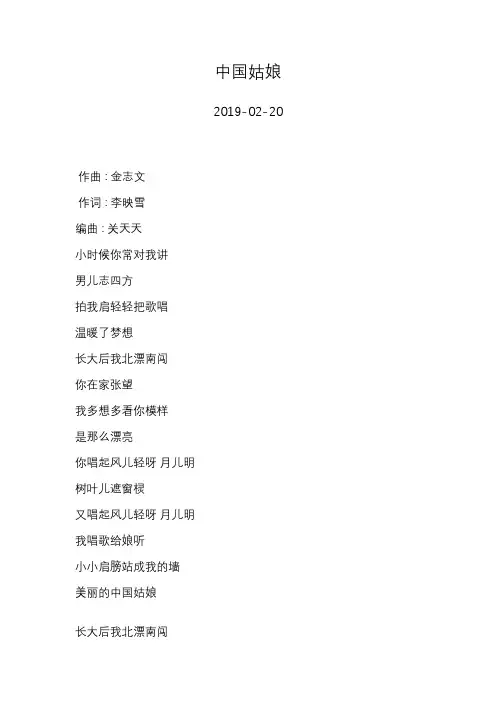 中国姑娘

2019-02-20

作曲：金志文

作词：李映雪

编曲：关天天

小时候你常对我讲

男儿志四方

拍我肩轻轻把歌唱

温暖了梦想

长大后我北漂南闯

你在家张望

我多想多看你模样

是那么漂亮

你唱起风儿轻呀 月儿明

树叶儿遮窗棂

又唱起风儿轻呀 月儿明

我唱歌给娘听

小小肩膀站成我的墙

美丽的中国姑娘

长大后我北漂南闯